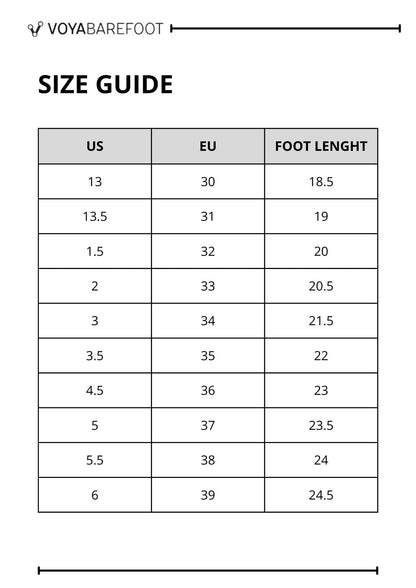 VOYABAREFOOT

SIZE GUIDE

| US | EU | FOOT LENGHT |
|---|---|---|
| 13 | 30 | 18.5 |
| 13.5 | 31 | 19 |
| 1.5 | 32 | 20 |
| 2 | 33 | 20.5 |
| 3 | 34 | 21.5 |
| 3.5 | 35 | 22 |
| 4.5 | 36 | 23 |
| 5 | 37 | 23.5 |
| 5.5 | 38 | 24 |
| 6 | 39 | 24.5 |